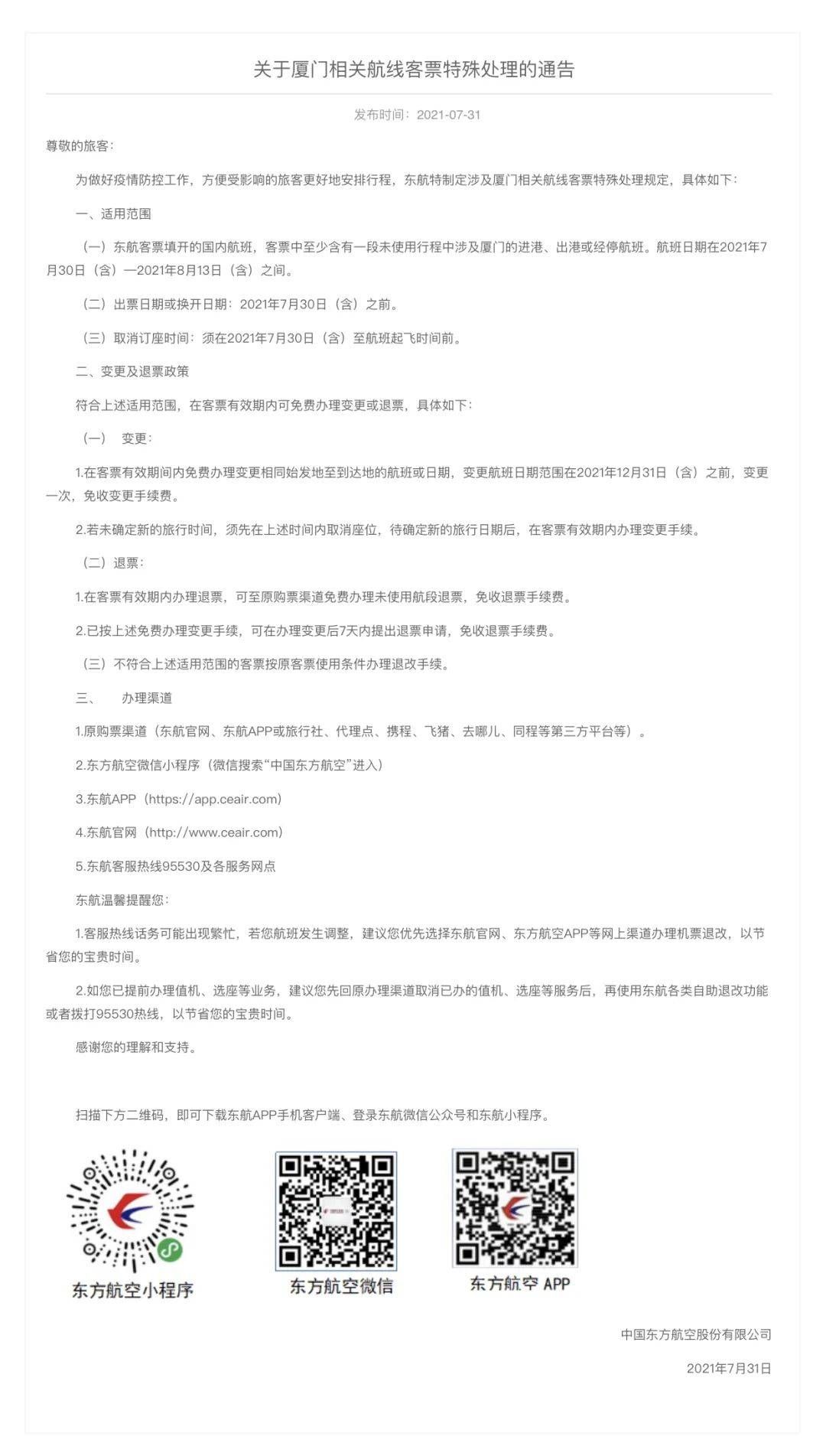 关于厦门相关航线客票特殊处理的通告

发布时间：2021-07-31

尊敬的旅客：

为做好疫情防控工作，方便受影响的旅客更好地安排行程，东航特制定涉及厦门相关航线客票特殊处理规定，具体如下：

一、适用范围

（一）东航客票填开的国内航班，客票中至少含有一段未使用行程中涉及厦门的进港、出港或经停航班。航班日期在2021年7月30日（含）—2021年8月13日（含）之间。

（二）出票日期或换开日期：2021年7月30日（含）之前。

（三）取消订座时间：须在2021年7月30日（含）至航班起飞时间前。

二、变更及退票政策

符合上述适用范围，在客票有效期内可免费办理变更或退票，具体如下：

（一） 变更：

1.在客票有效期间内免费办理变更相同始发地至到达地的航班或日期，变更航班日期范围在2021年12月31日（含）之前，变更一次，免收变更手续费。

2.若未确定新的旅行时间，须先在上述时间内取消座位，待确定新的旅行日期后，在客票有效期内办理变更手续。

（二）退票：

1.在客票有效期内办理退票，可至原购票渠道免费办理未使用航段退票，免收退票手续费。

2.已按上述免费办理变更手续，可在办理变更后7天内提出退票申请，免收退票手续费。

（三）不符合上述适用范围的客票按原客票使用条件办理退改手续。

三、 办理渠道

1.原购票渠道（东航官网、东航APP或旅行社、代理点、携程、飞猪、去哪儿、同程等第三方平台等）。

2.东方航空微信小程序（微信搜索“中国东方航空”进入）

3.东航APP（https://app.ceair.com）

4.东航官网（http://www.ceair.com）

5.东航客服热线95530及各服务网点

东航温馨提醒您：

1.客服热线话务可能出现繁忙，若您航班发生调整，建议您优先选择东航官网、东方航空APP等网上渠道办理机票退改，以节省您的宝贵时间。

2.如您已提前办理值机、选座等业务，建议您先回原办理渠道取消已办的值机、选座等服务后，再使用东航各类自助退改功能或者拨打95530热线，以节省您的宝贵时间。

感谢您的理解和支持。

扫描下方二维码，即可下载东航APP手机客户端、登录东航微信公众号和东航小程序。

东方航空小程序

东方航空微信

东方航空 APP

中国东方航空股份有限公司

2021年7月31日